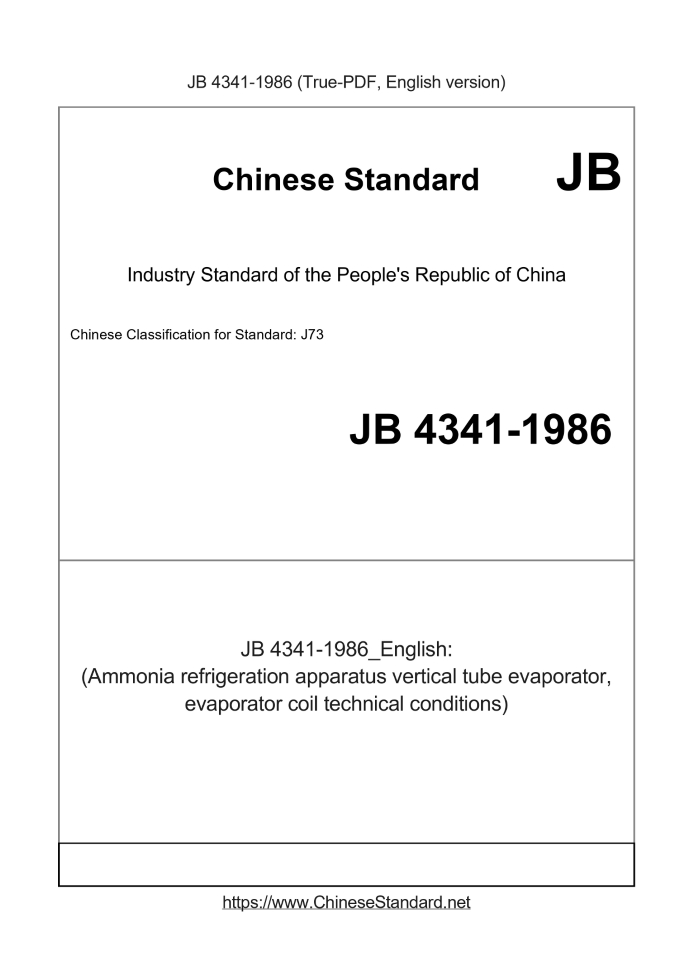 JB 4341-1986 (True-PDF, English version)

Chinese Standard JB

Industry Standard of the People's Republic of China

Chinese Classification for Standard: J73

JB 4341-1986

JB 4341-1986_English:
(Ammonia refrigeration apparatus vertical tube evaporator, evaporator coil technical conditions)

https://www.ChineseStandard.net